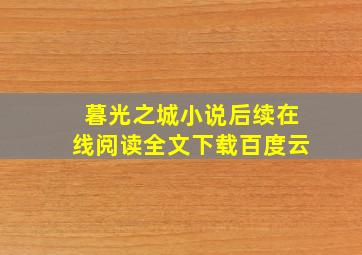 暮光之城小说后续在线阅读全文下载百度云